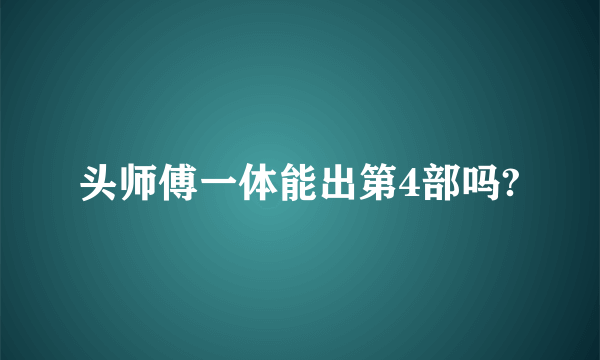 头师傅一体能出第4部吗?